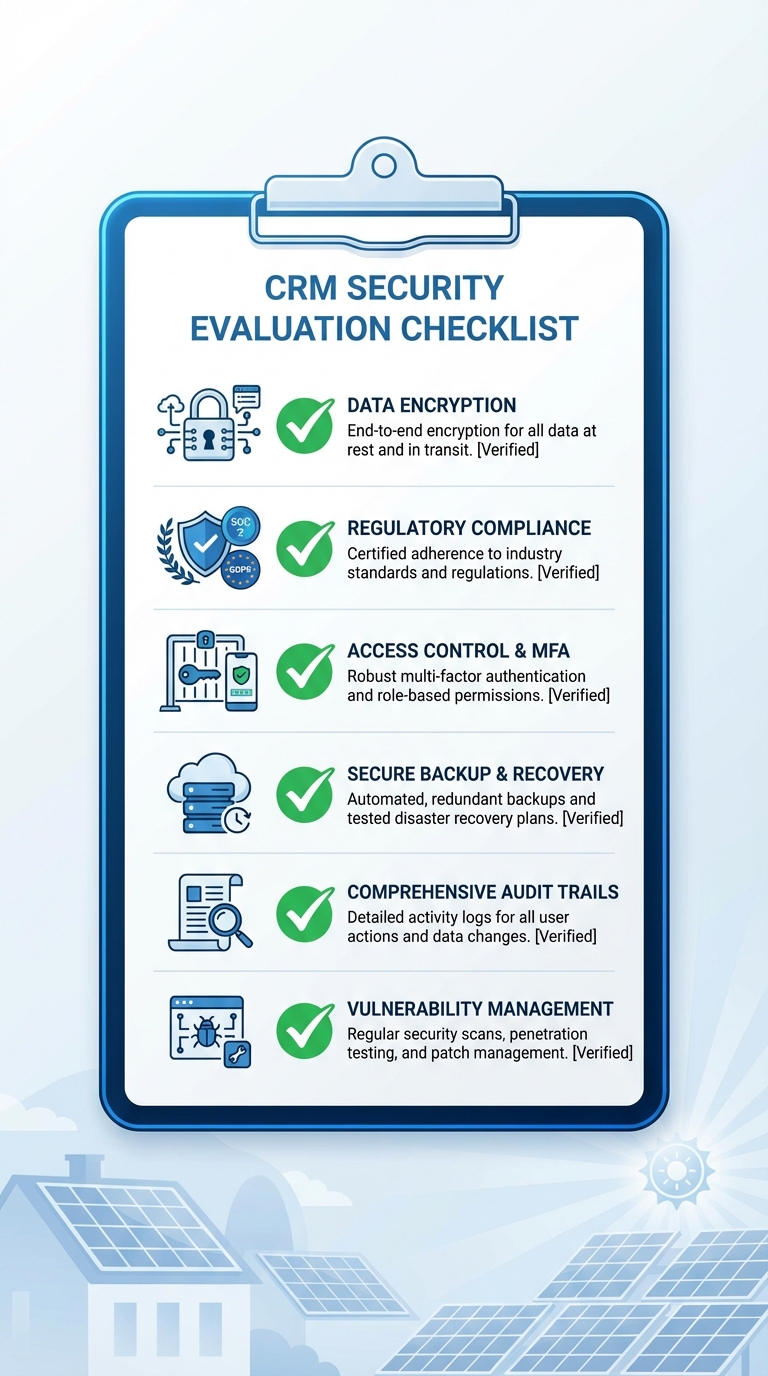 CRM SECURITY EVALUATION CHECKLIST

DATA ENCRYPTION
End-to-end encryption for all data at rest and in transit. [Verified]

SOC 2
GDPR

REGULATORY COMPLIANCE
Certified adherence to industry standards and regulations. [Verified]

ACCESS CONTROL & MFA
Robust multi-factor authentication and role-based permissions. [Verified]

SECURE BACKUP & RECOVERY
Automated, redundant backups and tested disaster recovery plans. [Verified]

COMPREHENSIVE AUDIT TRAILS
Detailed activity logs for all user actions and data changes. [Verified]

VULNERABILITY MANAGEMENT
Regular security scans, penetration testing, and patch management. [Verified]